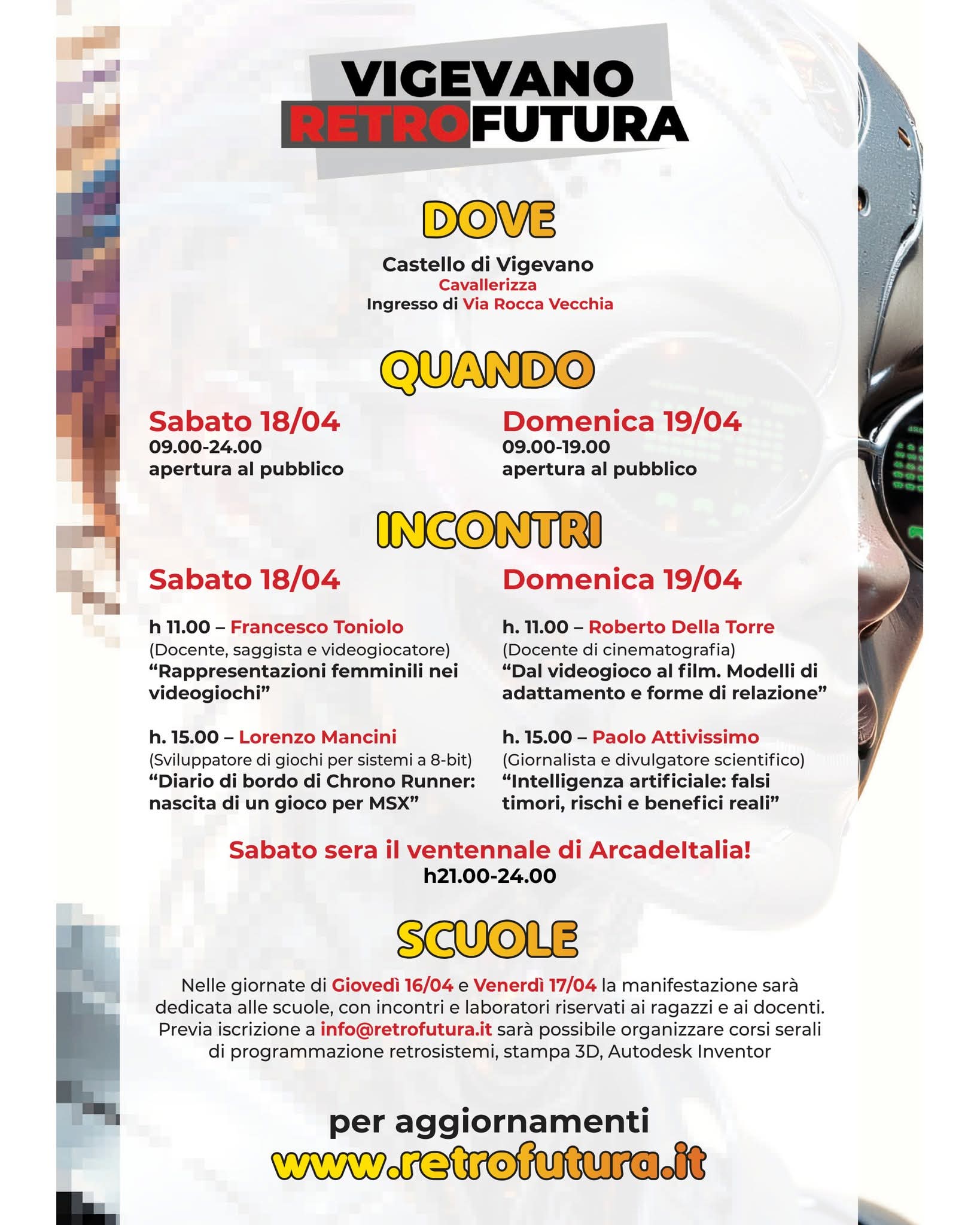 VIGEVANO
RETROFUTURA

DOVE

Castello di Vigevano
Cavallerizza
Ingresso di Via Rocca Vecchia

QUANDO

Sabato 18/04
09.00-24.00
apertura al pubblico

Domenica 19/04
09.00-19.00
apertura al pubblico

INCONTRI

Sabato 18/04

h 11.00 – Francesco Toniolo
(Docente, saggista e videogiocatore)
“Rappresentazioni femminili nei videogiochi”

h. 15.00 – Lorenzo Mancini
(Sviluppatore di giochi per sistemi a 8-bit)
“Diario di bordo di Chrono Runner: nascita di un gioco per MSX”

Domenica 19/04

h. 11.00 – Roberto Della Torre
(Docente di cinematografia)
“Dal videogioco al film. Modelli di adattamento e forme di relazione”

h. 15.00 – Paolo Attivissimo
(Giornalista e divulgatore scientifico)
“Intelligenza artificiale: falsi timori, rischi e benefici reali”

Sabato sera il ventennale di ArcadeItalia!
h21.00-24.00

SCUOLE

Nelle giornate di Giovedì 16/04 e Venerdì 17/04 la manifestazione sarà dedicata alle scuole, con incontri e laboratori riservati ai ragazzi e ai docenti. Previa iscrizione a info@retrofutura.it sarà possibile organizzare corsi serali di programmazione retrosistemi, stampa 3D, Autodesk Inventor

per aggiornamenti
www.retrofutura.it